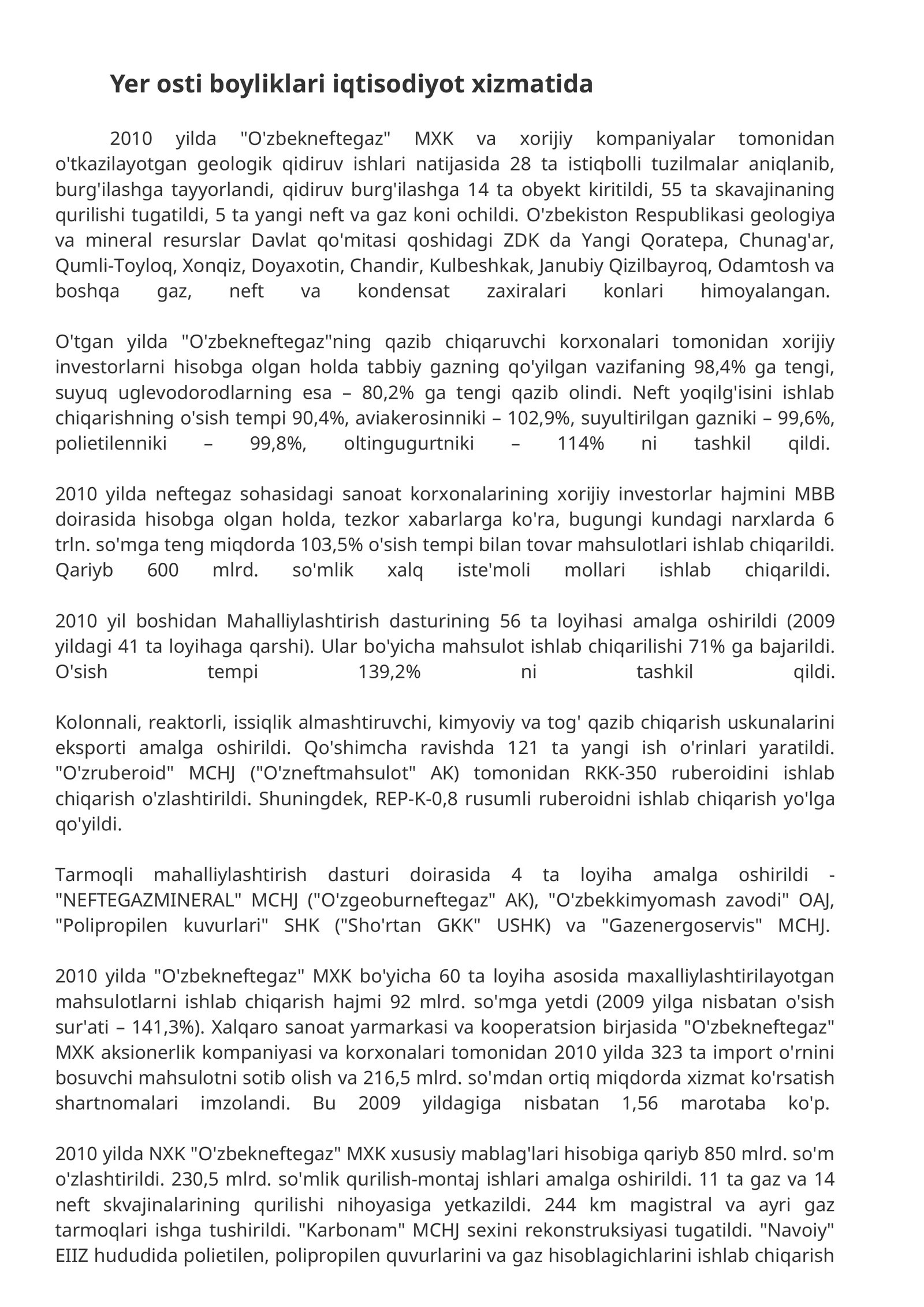 Yer osti boyliklari iqtisodiyot xizmatida

2010 yilda "O'zbekneftegaz" MXK va xorijiy kompaniyalar tomonidan o'tkazilayotgan geologik qidiruv ishlari natijasida 28 ta istiqbolli tuzilmalar aniqlanib, burg'ilashga tayyorlandi, qidiruv burg'ilashga 14 ta obyekt kiritildi, 55 ta skavajinaning qurilishi tugatildi, 5 ta yangi neft va gaz koni ochildi. O'zbekiston Respublikasi geologiya va mineral resurslar Davlat qo'mitasi qoshidagi ZDK da Yangi Qoratepa, Chunag'ar, Qumli-Toyloq, Xonqiz, Doyaxotin, Chandir, Kulbeshkak, Janubiy Qizilbayroq, Odamtosh va boshqa gaz, neft va kondensat zaxiralari konlari himoyalangan.

O'tgan yilda "O'zbekneftegaz"ning qazib chiqaruvchi korxonalari tomonidan xorijiy investorlarni hisobga olgan holda tabbiy gazning qo'yilgan vazifaning 98,4% ga tengi, suyuq uglevodorodlarning esa – 80,2% ga tengi qazib olindi. Neft yoqilg'isini ishlab chiqarishning o'sish tempi 90,4%, aviakerosinniki – 102,9%, suyultirilgan gazniki – 99,6%, polietilenniki – 99,8%, oltingugurtniki – 114% ni tashkil qildi.

2010 yilda neftegaz sohasidagi sanoat korxonalarining xorijiy investorlar hajmini MBB doirasida hisobga olgan holda, tezkor xabarlarga ko'ra, bugungi kundagi narxlarda 6 trln. so'mga teng miqdorda 103,5% o'sish tempi bilan tovar mahsulotlari ishlab chiqarildi. Qariyb 600 mlrd. so'mlik xalq iste'moli mollari ishlab chiqarildi.

2010 yil boshidan Mahalliylashtirish dasturining 56 ta loyihasi amalga oshirildi (2009 yildagi 41 ta loyihaga qarshi). Ular bo'yicha mahsulot ishlab chiqarilishi 71% ga bajarildi. O'sish tempi 139,2% ni tashkil qildi.

Kolonnali, reaktorli, issiqlik almashtiruvchi, kimyoviy va tog' qazib chiqarish uskunalarini eksporti amalga oshirildi. Qo'shimcha ravishda 121 ta yangi ish o'rinlari yaratildi. "O'zruberoid" MCHJ ("O'zneftmahsulot" AK) tomonidan RKK-350 ruberoidini ishlab chiqarish o'zlashtirildi. Shuningdek, REP-K-0,8 rusumli ruberoidni ishlab chiqarish yo'lga qo'yildi.

Tarmoqli mahalliylashtirish dasturi doirasida 4 ta loyiha amalga oshirildi - "NEFTEGAZMINERAL" MCHJ ("O'zgeoburneftegaz" AK), "O'zbekkimyomash zavodi" OAJ, "Polipropilen kuvurlari" SHK ("Sho'rtan GKK" USHK) va "Gazenergoservis" MCHJ.

2010 yilda "O'zbekneftegaz" MXK bo'yicha 60 ta loyiha asosida maxalliylashtirilayotgan mahsulotlarni ishlab chiqarish hajmi 92 mlrd. so'mga yetdi (2009 yilga nisbatan o'sish sur'ati – 141,3%). Xalqaro sanoat yarmarkasi va kooperatsion birjasida "O'zbekneftegaz" MXK aksionerlik kompaniyasi va korxonalari tomonidan 2010 yilda 323 ta import o'rnini bosuvchi mahsulotni sotib olish va 216,5 mlrd. so'mdan ortiq miqdorda xizmat ko'rsatish shartnomalari imzolandi. Bu 2009 yildagiga nisbatan 1,56 marotaba ko'p.

2010 yilda NXK "O'zbekneftegaz" MXK xususiy mablag'lari hisobiga qariyb 850 mlrd. so'm o'zlashtirildi. 230,5 mlrd. so'mlik qurilish-montaj ishlari amalga oshirildi. 11 ta gaz va 14 neft skvajinalarining qurilishi nihoyasiga yetkazildi. 244 km magistral va ayri gaz tarmoqlari ishga tushirildi. "Karbonam" MCHJ sexini rekonstruksiyasi tugatildi. "Navoiy" EIIZ hududida polietilen, polipropilen quvurlarini va gaz hisoblagichlarini ishlab chiqarish